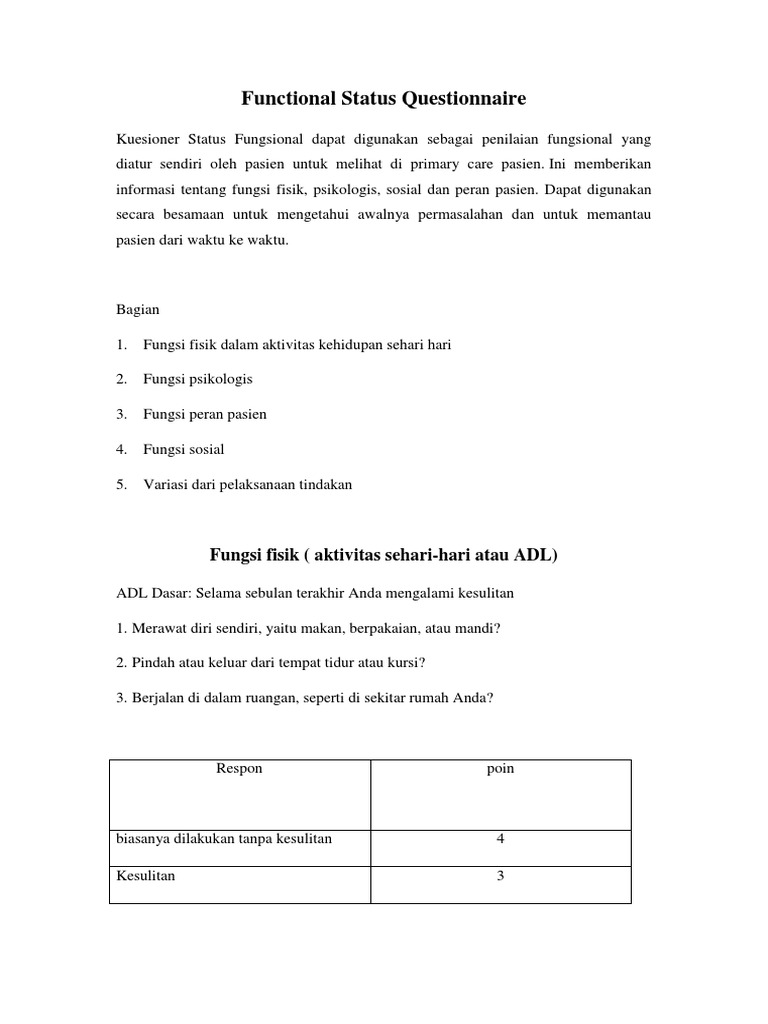 Functional Status Questionnaire

Kuesioner Status Fungsional dapat digunakan sebagai penilaian fungsional yang diatur sendiri oleh pasien untuk melihat di primary care pasien. Ini memberikan informasi tentang fungsi fisik, psikologis, sosial dan peran pasien. Dapat digunakan secara besamaan untuk mengetahui awalnya permasalahan dan untuk memantau pasien dari waktu ke waktu.

Bagian

1. Fungsi fisik dalam aktivitas kehidupan sehari hari

2. Fungsi psikologis

3. Fungsi peran pasien

4. Fungsi sosial

5. Variasi dari pelaksanaan tindakan

Fungsi fisik ( aktivitas sehari-hari atau ADL)

ADL Dasar: Selama sebulan terakhir Anda mengalami kesulitan

1. Merawat diri sendiri, yaitu makan, berpakaian, atau mandi?

2. Pindah atau keluar dari tempat tidur atau kursi?

3. Berjalan di dalam ruangan, seperti di sekitar rumah Anda?

| Respon | poin |
|---|---|
| biasanya dilakukan tanpa kesulitan | 4 |
| Kesulitan | 3 |